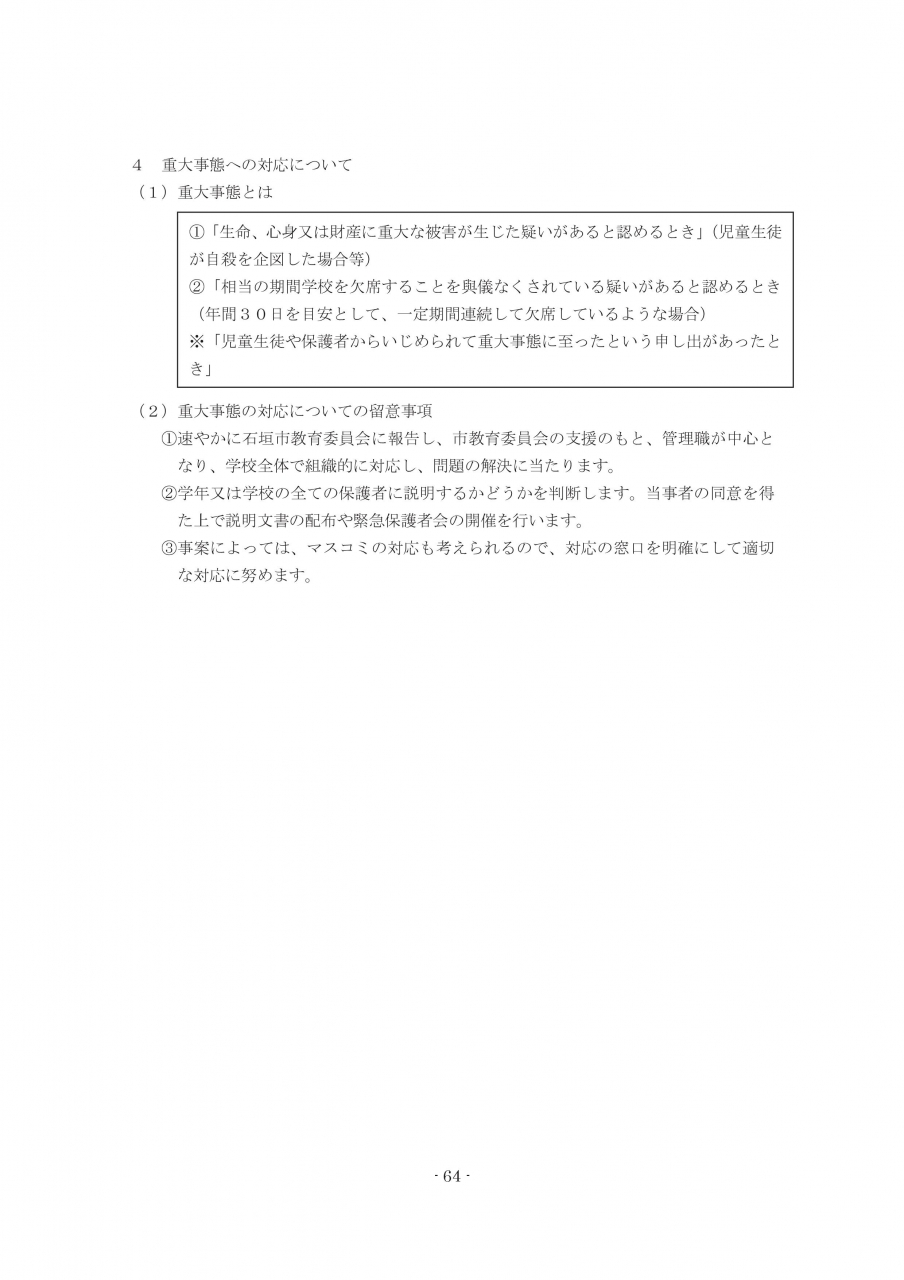 ４　重大事態への対応について
（１）重大事態とは

①「生命、心身又は財産に重大な被害が生じた疑いがあると認めるとき」（児童生徒が自殺を企図した場合等）
②「相当の期間学校を欠席することを輿儀なくされている疑いがあると認めるとき（年間３０日を目安として、一定期間連続して欠席しているような場合）
※「児童生徒や保護者からいじめられて重大事態に至ったという申し出があったとき」

（２）重大事態の対応についての留意事項
①速やかに石垣市教育委員会に報告し、市教育委員会の支援のもと、管理職が中心となり、学校全体で組織的に対応し、問題の解決に当たります。
②学年又は学校の全ての保護者に説明するかどうかを判断します。当事者の同意を得た上で説明文書の配布や緊急保護者会の開催を行います。
③事案によっては、マスコミの対応も考えられるので、対応の窓口を明確にして適切な対応に努めます。

- 64 -